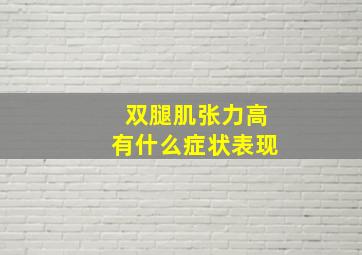 双腿肌张力高
有什么症状表现